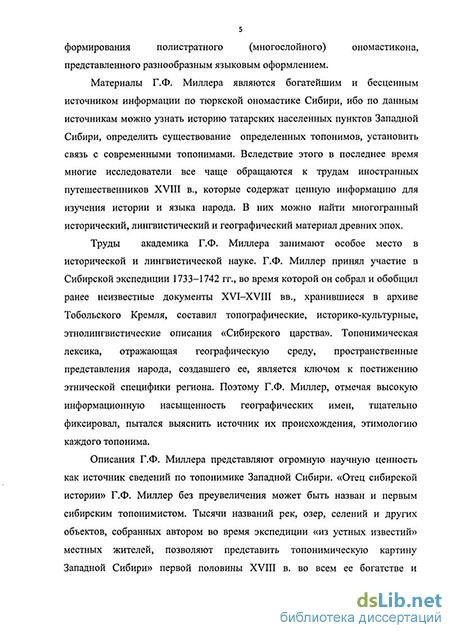 5

формирования полистратного (многослойного) ономастикона, представленного разнообразным языковым оформлением.

Материалы Г.Ф. Миллера являются богатейшим и бесценным источником информации по тюркской ономастике Сибири, ибо по данным источникам можно узнать историю татарских населенных пунктов Западной Сибири, определить существование определенных топонимов, установить связь с современными топонимами. Вследствие этого в последнее время многие исследователи все чаще обращаются к трудам иностранных путешественников XVIII в., которые содержат ценную информацию для изучения истории и языка народа. В них можно найти многогранный исторический, лингвистический и географический материал древних эпох.

Труды академика Г.Ф. Миллера занимают особое место в исторической и лингвистической науке. Г.Ф. Миллер принял участие в Сибирской экспедиции 1733–1742 гг., во время которой он собрал и обобщил ранее неизвестные документы XVI–XVIII вв., хранившиеся в архиве Тобольского Кремля, составил топографические, историко-культурные, этнолингвистические описания «Сибирского царства». Топонимическая лексика, отражающая географическую среду, пространственные представления народа, создавшего ее, является ключом к постижению этнической специфики региона. Поэтому Г.Ф. Миллер, отмечая высокую информационную насыщенность географических имен, тщательно фиксировал, пытался выяснить источник их происхождения, этимологию каждого топонима.

Описания Г.Ф. Миллера представляют огромную научную ценность как источник сведений по топонимике Западной Сибири. «Отец сибирской истории» Г.Ф. Миллер без преувеличения может быть назван и первым сибирским топонимистом. Тысячи названий рек, озер, селений и других объектов, собранных автором во время экспедиции «из устных известий» местных жителей, позволяют представить топонимическую картину Западной Сибири» первой половины XVIII в. во всем ее богатстве и

dsLib.net
библиотека диссертаций